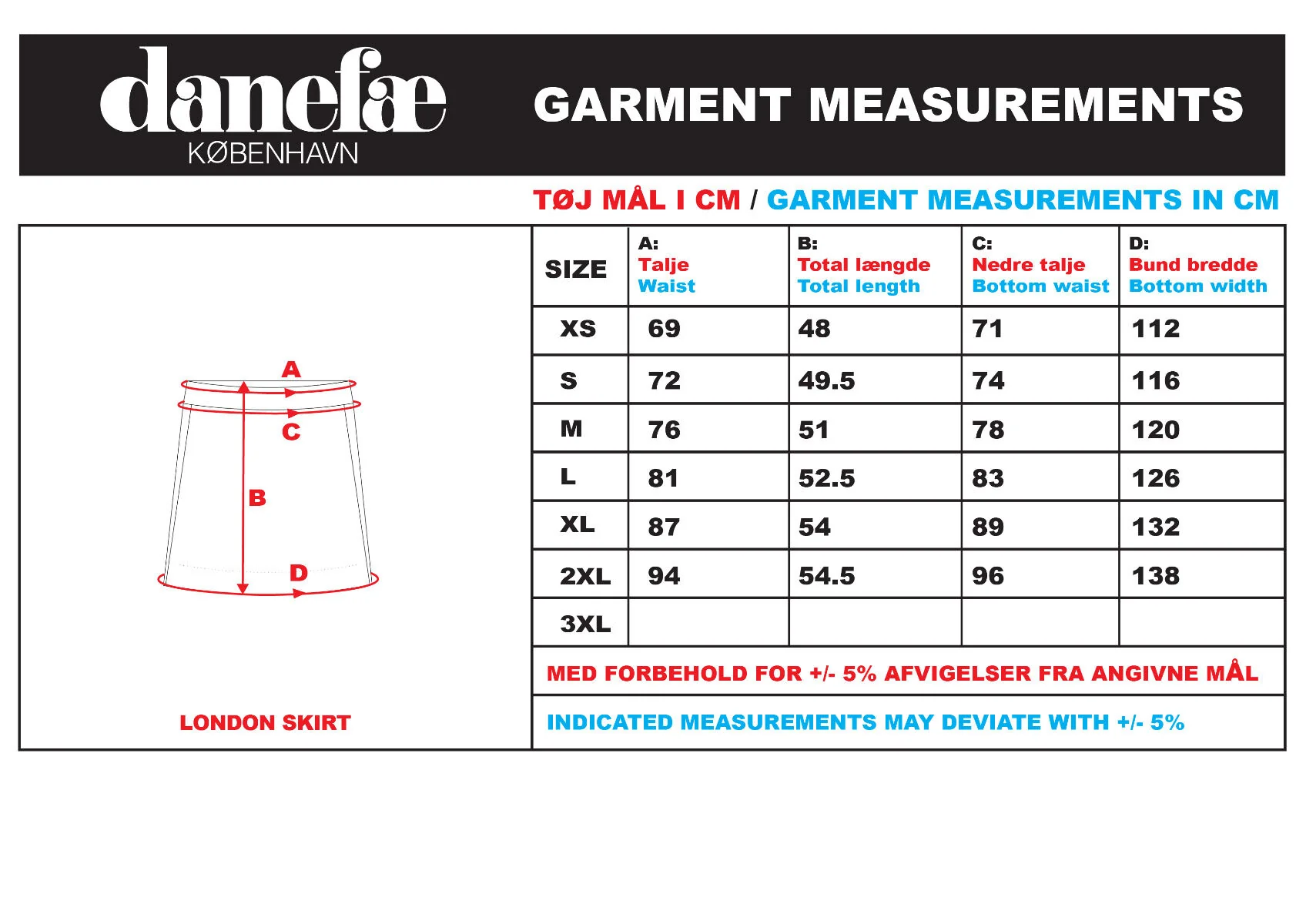 danefæ
KØBENHAVN

GARMENT MEASUREMENTS

TØJ MÅL I CM / GARMENT MEASUREMENTS IN CM

A
C
B
D

LONDON SKIRT

| SIZE | A: Talje Waist | B: Total længde Total length | C: Nedre talje Bottom waist | D: Bund bredde Bottom width |
|---|---|---|---|---|
| XS | 69 | 48 | 71 | 112 |
| S | 72 | 49.5 | 74 | 116 |
| M | 76 | 51 | 78 | 120 |
| L | 81 | 52.5 | 83 | 126 |
| XL | 87 | 54 | 89 | 132 |
| 2XL | 94 | 54.5 | 96 | 138 |
| 3XL | | | | |

MED FORBEHOLD FOR +/- 5% AFVIGELSER FRA ANGIVNE MÅL

INDICATED MEASUREMENTS MAY DEVIATE WITH +/- 5%